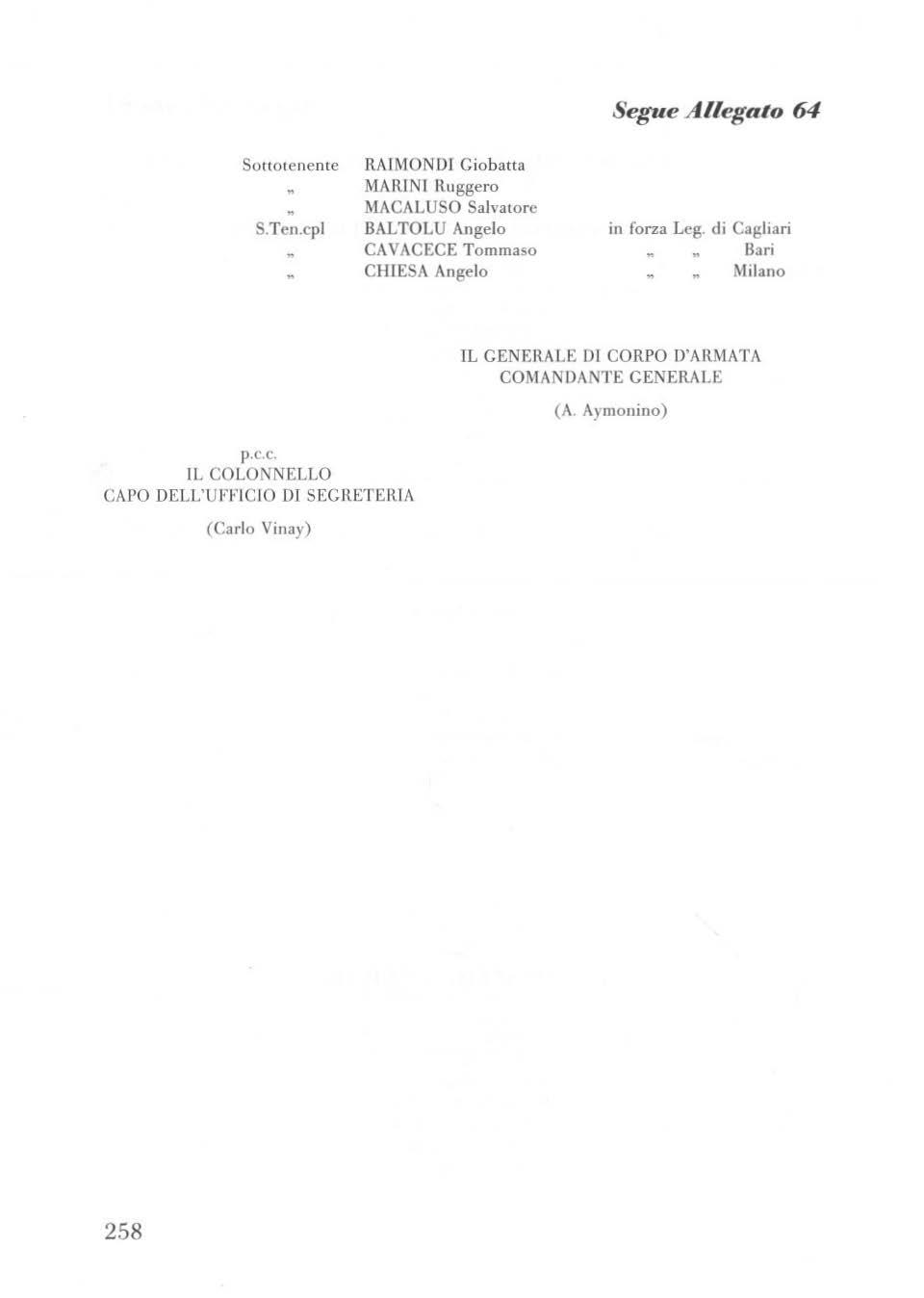 Segue Allegato 64

Sottotenente RAIMONDI Giobatta
" MARINI Ruggero
" MACALUSO Salvatore
S.Ten.cpl BALTOLU Angelo in forza Leg. di Cagliari
" CAVACECE Tommaso " " Bari
" CHIESA Angelo " " Milano

IL GENERALE DI CORPO D'ARMATA
COMANDANTE GENERALE

(A. Aymonino)

p.c.c.
IL COLONNELLO
CAPO DELL'UFFICIO DI SEGRETERIA

(Carlo Vinay)

258